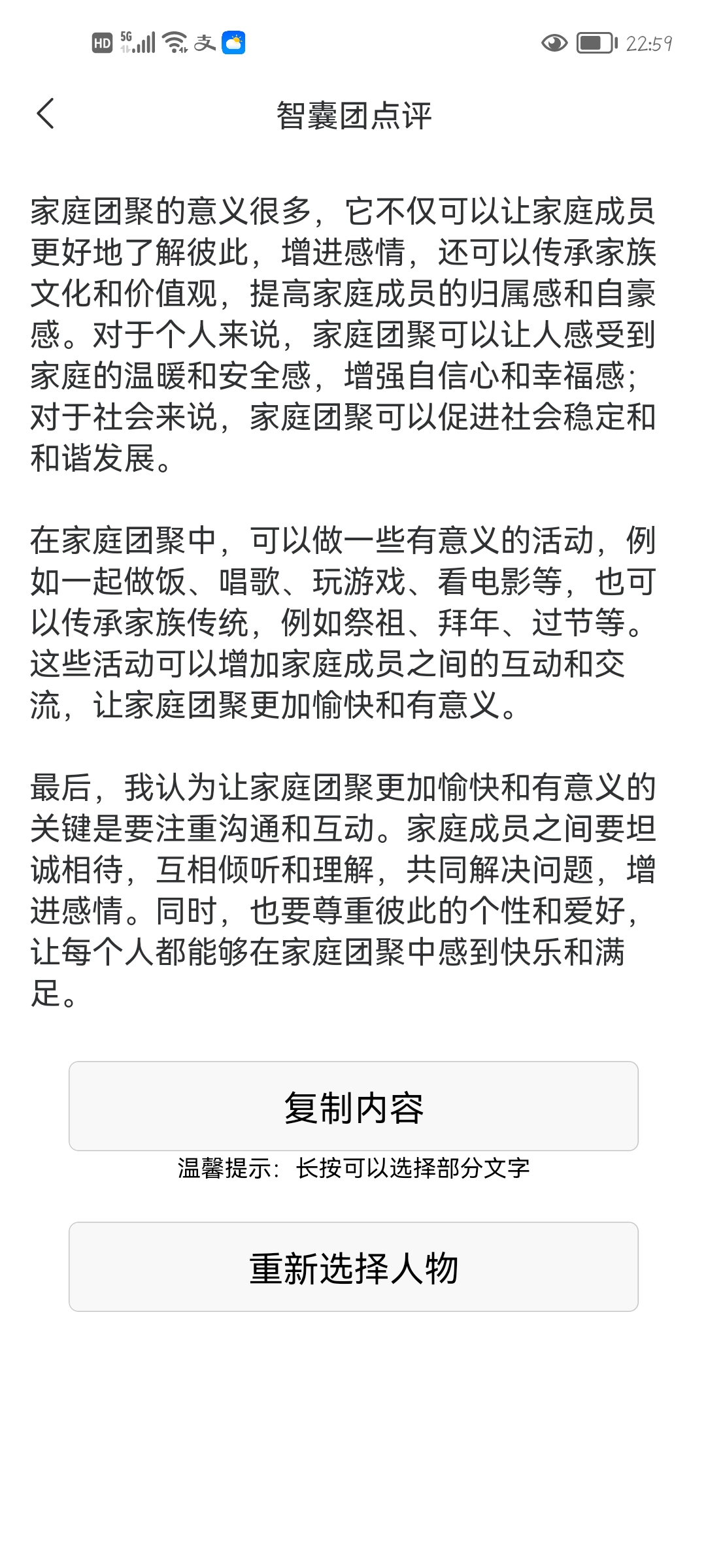 HD 5G 22:59

智囊团点评

家庭团聚的意义很多，它不仅可以让家庭成员更好地了解彼此，增进感情，还可以传承家族文化和价值观，提高家庭成员的归属感和自豪感。对于个人来说，家庭团聚可以让人感受到家庭的温暖和安全感，增强自信心和幸福感；对于社会来说，家庭团聚可以促进社会稳定和和谐发展。

在家庭团聚中，可以做一些有意义的活动，例如一起做饭、唱歌、玩游戏、看电影等，也可以传承家族传统，例如祭祖、拜年、过节等。这些活动可以增加家庭成员之间的互动和交流，让家庭团聚更加愉快和有意义。

最后，我认为让家庭团聚更加愉快和有意义的关键是要注重沟通和互动。家庭成员之间要坦诚相待，互相倾听和理解，共同解决问题，增进感情。同时，也要尊重彼此的个性和爱好，让每个人都能够在家庭团聚中感到快乐和满足。

复制内容

温馨提示：长按可以选择部分文字

重新选择人物